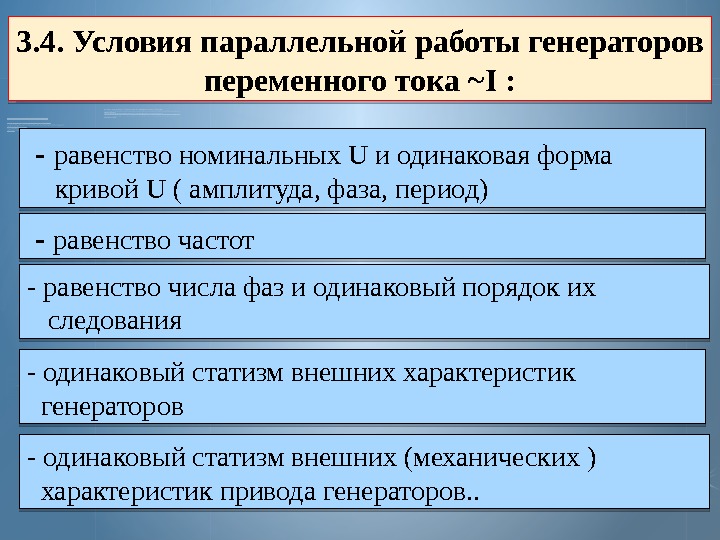 3.4. Условия параллельной работы генераторов переменного тока ~I :

- равенство номинальных U и одинаковая форма кривой U ( амплитуда, фаза, период)

- равенство частот

- равенство числа фаз и одинаковый порядок их следования

- одинаковый статизм внешних характеристик генераторов

- одинаковый статизм внешних (механических ) характеристик привода генераторов..